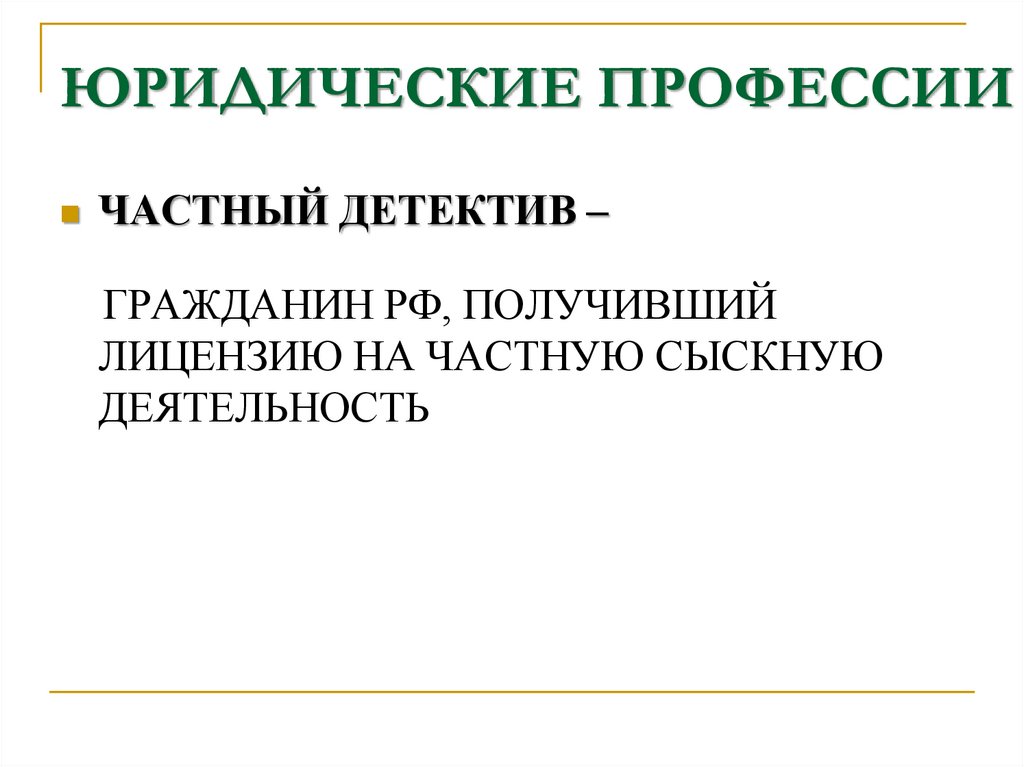 ЮРИДИЧЕСКИЕ ПРОФЕССИИ

• ЧАСТНЫЙ ДЕТЕКТИВ –

ГРАЖДАНИН РФ, ПОЛУЧИВШИЙ ЛИЦЕНЗИЮ НА ЧАСТНУЮ СЫСКНУЮ ДЕЯТЕЛЬНОСТЬ